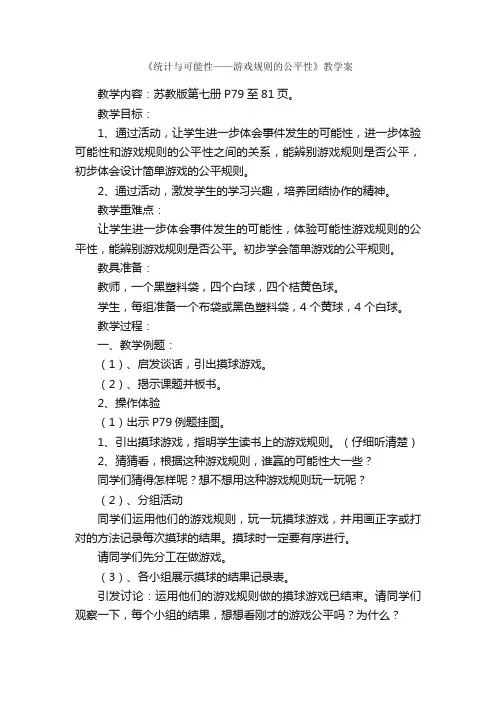 《统计与可能性——游戏规则的公平性》教学案

教学内容：苏教版第七册 P79 至 81 页。

教学目标：

1、通过活动，让学生进一步体会事件发生的可能性，进一步体验可能性和游戏规则的公平性之间的关系，能辨别游戏规则是否公平，初步体会设计简单游戏的公平规则。

2、通过活动，激发学生的学习兴趣，培养团结协作的精神。

教学重难点：

让学生进一步体会事件发生的可能性，体验可能性游戏规则的公平性，能辨别游戏规则是否公平。初步学会简单游戏的公平规则。

教具准备：

教师，一个黑塑料袋，四个白球，四个桔黄色球。

学生，每组准备一个布袋或黑色塑料袋，4 个黄球，4 个白球。

教学过程：

一、教学例题：

（1）、启发谈话，引出摸球游戏。

（2）、揭示课题并板书。

2、操作体验

（1）出示 P79 例题挂图。

1、引出摸球游戏，指明学生读书上的游戏规则。（仔细听清楚）

2、猜猜看，根据这种游戏规则，谁赢的可能性大一些？

同学们猜得怎样呢？想不想用这种游戏规则玩一玩呢？

（2）、分组活动

同学们运用他们的游戏规则，玩一玩摸球游戏，并用画正字或打对的方法记录每次摸球的结果。摸球时一定要有序进行。

请同学们先分工在做游戏。

（3）、各小组展示摸球的结果记录表。

引发讨论：运用他们的游戏规则做的摸球游戏已结束。请同学们观察一下，每个小组的结果，想想看刚才的游戏公平吗？为什么？